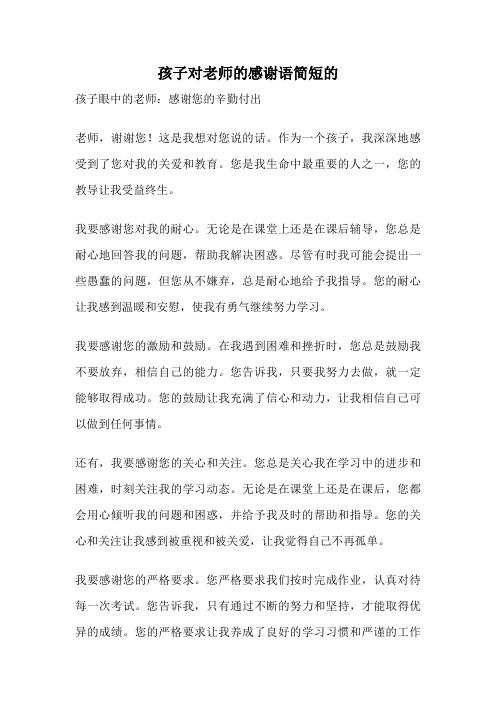 孩子对老师的感谢语简短的

孩子眼中的老师：感谢您的辛勤付出

老师，谢谢您！这是我想对您说的话。作为一个孩子，我深深地感受到了您对我的关爱和教育。您是我生命中最重要的人之一，您的教导让我受益终生。

我要感谢您对我的耐心。无论是在课堂上还是在课后辅导，您总是耐心地回答我的问题，帮助我解决困惑。尽管有时我可能会提出一些愚蠢的问题，但您从不嫌弃，总是耐心地给予我指导。您的耐心让我感到温暖和安慰，使我有勇气继续努力学习。

我要感谢您的激励和鼓励。在我遇到困难和挫折时，您总是鼓励我不要放弃，相信自己的能力。您告诉我，只要我努力去做，就一定能够取得成功。您的鼓励让我充满了信心和动力，让我相信自己可以做到任何事情。

还有，我要感谢您的关心和关注。您总是关心我在学习中的进步和困难，时刻关注我的学习动态。无论是在课堂上还是在课后，您都会用心倾听我的问题和困惑，并给予我及时的帮助和指导。您的关心和关注让我感到被重视和被关爱，让我觉得自己不再孤单。

我要感谢您的严格要求。您严格要求我们按时完成作业，认真对待每一次考试。您告诉我，只有通过不断的努力和坚持，才能取得优异的成绩。您的严格要求让我养成了良好的学习习惯和严谨的工作